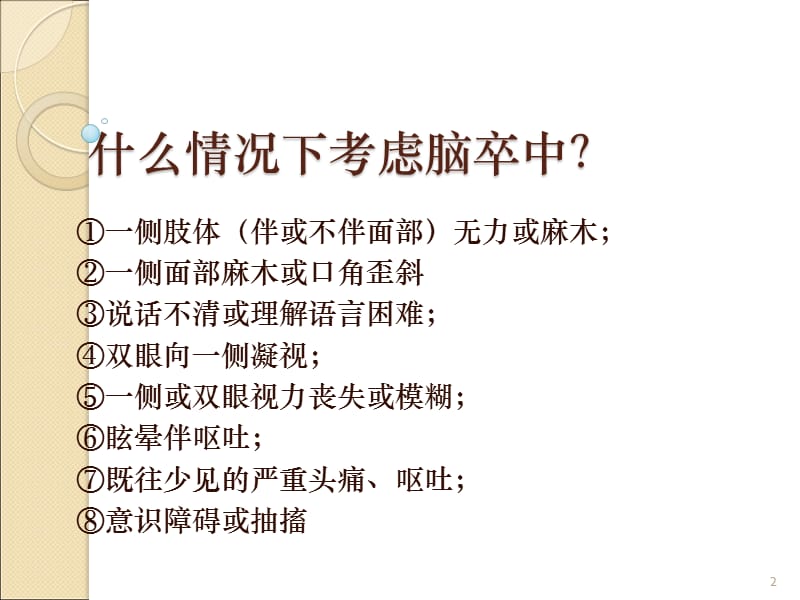 什么情况下考虑脑卒中?

①一侧肢体（伴或不伴面部）无力或麻木;
②一侧面部麻木或口角歪斜
③说话不清或理解语言困难;
④双眼向一侧凝视;
⑤一侧或双眼视力丧失或模糊;
⑥眩晕伴呕吐;
⑦既往少见的严重头痛、呕吐;
⑧意识障碍或抽搐

2